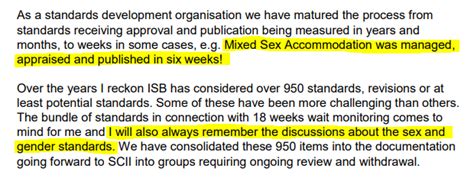 As a standards development organisation we have matured the process from standards receiving approval and publication being measured in years and months, to weeks in some cases, e.g. Mixed Sex Accommodation was managed, appraised and published in six weeks!

Over the years I reckon ISB has considered over 950 standards, revisions or at least potential standards. Some of these have been more challenging than others. The bundle of standards in connection with 18 weeks wait monitoring comes to mind for me and I will also always remember the discussions about the sex and gender standards. We have consolidated these 950 items into the documentation going forward to SCII into groups requiring ongoing review and withdrawal.